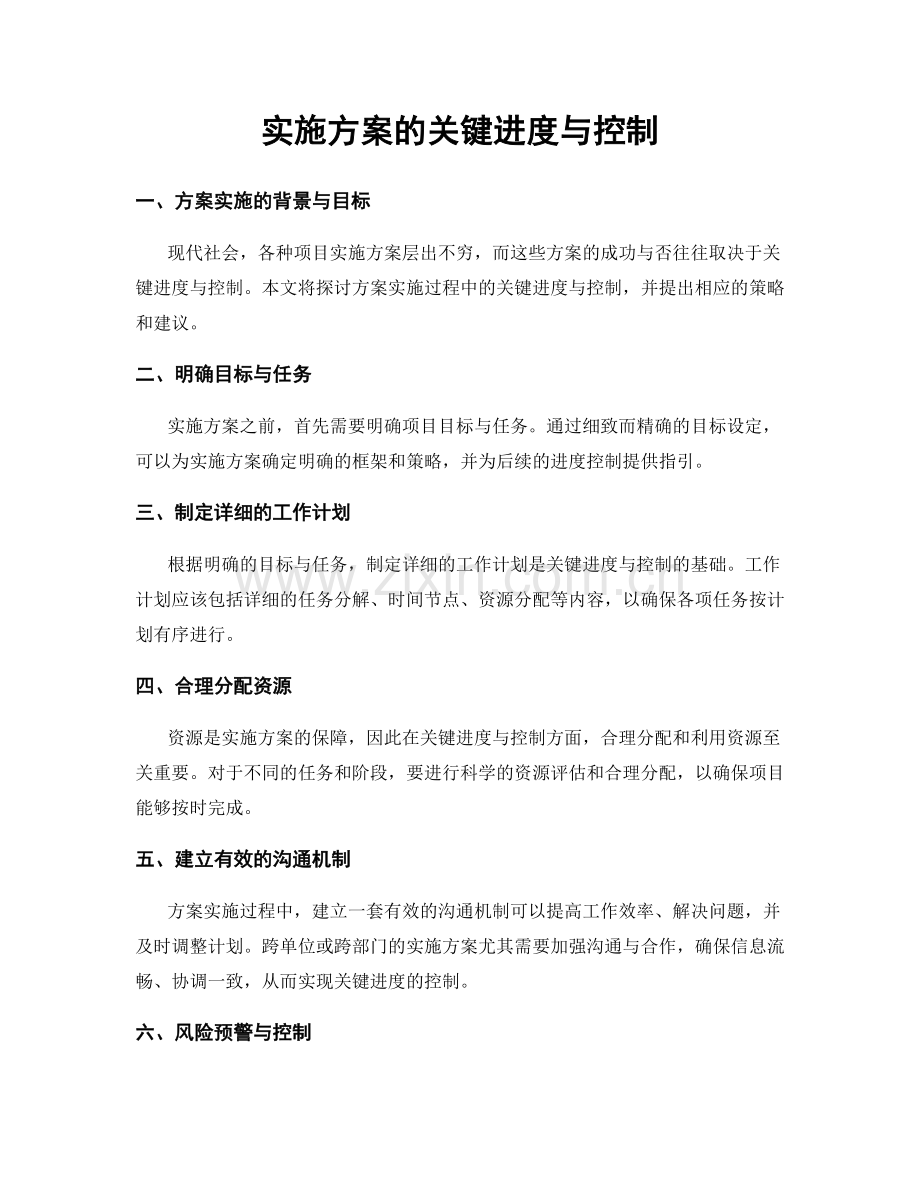 实施方案的关键进度与控制

一、方案实施的背景与目标

现代社会，各种项目实施方案层出不穷，而这些方案的成功与否往往取决于关键进度与控制。本文将探讨方案实施过程中的关键进度与控制，并提出相应的策略和建议。

二、明确目标与任务

实施方案之前，首先需要明确项目目标与任务。通过细致而精确的目标设定，可以为实施方案确定明确的框架和策略，并为后续的进度控制提供指引。

三、制定详细的工作计划

根据明确的目标与任务，制定详细的工作计划是关键进度与控制的基础。工作计划应该包括详细的任务分解、时间节点、资源分配等内容，以确保各项任务按计划有序进行。

四、合理分配资源

资源是实施方案的保障，因此在关键进度与控制方面，合理分配和利用资源至关重要。对于不同的任务和阶段，要进行科学的资源评估和合理分配，以确保项目能够按时完成。

五、建立有效的沟通机制

方案实施过程中，建立一套有效的沟通机制可以提高工作效率、解决问题，并及时调整计划。跨单位或跨部门的实施方案尤其需要加强沟通与合作，确保信息流畅、协调一致，从而实现关键进度的控制。

六、风险预警与控制

www.zixin.com.cn